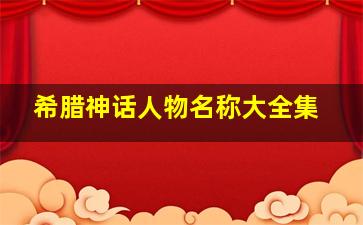 希腊神话人物名称大全集